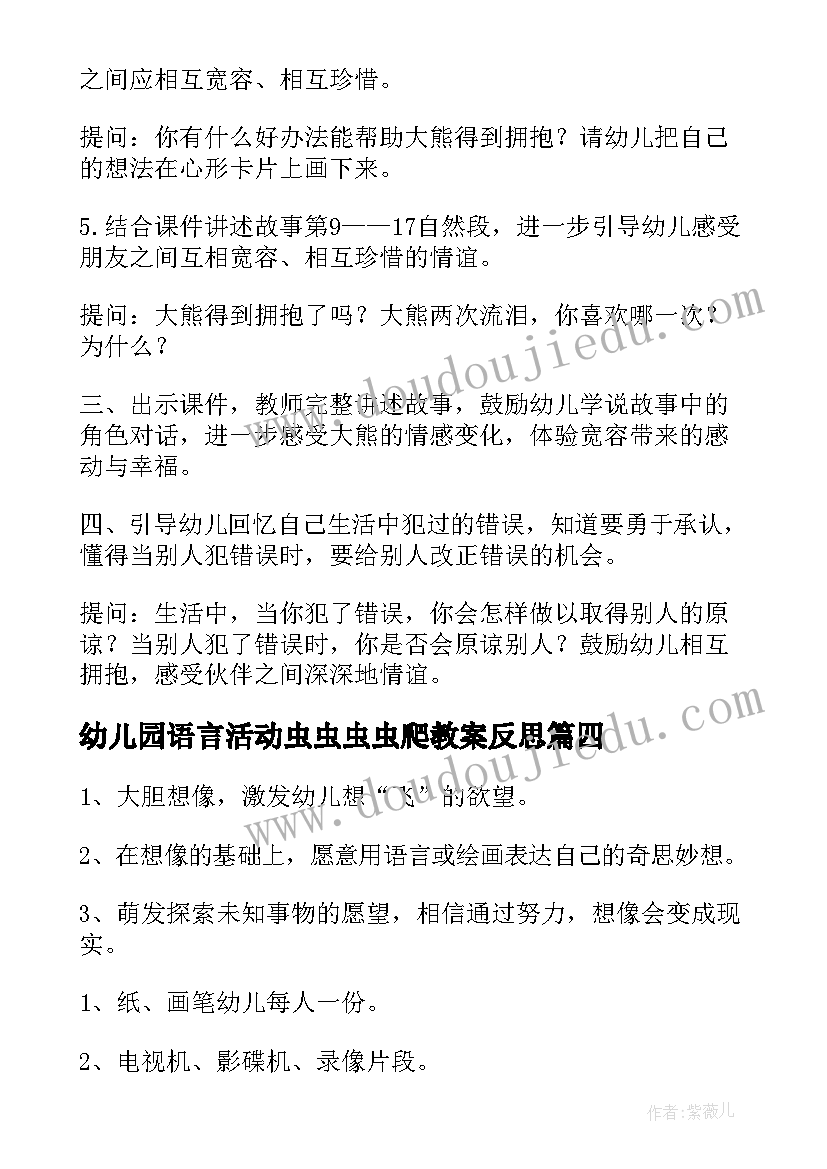 之间应相互宽容、相互珍惜。

提问：你有什么好办法能帮助大熊得到拥抱？请幼儿把自己的想法在心形卡片上画下来。

5.结合课件讲述故事第9——17自然段，进一步引导幼儿感受朋友之间互相宽容、相互珍惜的情谊。

提问：大熊得到拥抱了吗？大熊两次流泪，你喜欢哪一次？为什么？

三、出示课件，教师完整讲述故事，鼓励幼儿学说故事中的角色对话，进一步感受大熊的情感变化，体验宽容带来的感动与幸福。

四、引导幼儿回忆自己生活中犯过的错误，知道要勇于承认，懂得当别人犯错误时，要给别人改正错误的机会。

提问：生活中，当你犯了错误，你会怎样做以取得别人的原谅？当别人犯了错误时，你是否会原谅别人？鼓励幼儿相互拥抱，感受伙伴之间深深地情谊。

幼儿园语言活动虫虫虫虫爬教案反思篇四

1、大胆想像，激发幼儿想“飞”的欲望。

2、在想像的基础上，愿意用语言或绘画表达自己的奇思妙想。

3、萌发探索未知事物的愿望，相信通过努力，想像会变成现实。

1、纸、画笔幼儿每人一份。

2、电视机、影碟机、录像片段。

www.doudoujiedu.com

www.doudoujiedu.com

作者：紫薇儿